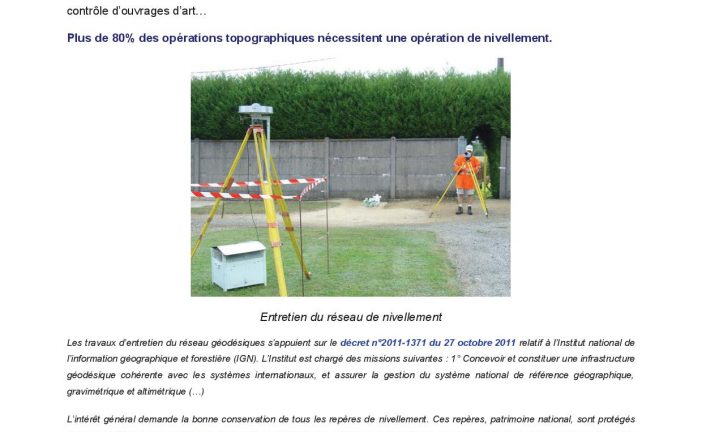 contrôle d'ouvrages d'art…

Plus de 80% des opérations topographiques nécessitent une opération de nivellement.

Entretien du réseau de nivellement

Les travaux d'entretien du réseau géodésiques s'appuient sur le décret n°2011-1371 du 27 octobre 2011 relatif à l'Institut national de l'information géographique et forestière (IGN). L'Institut est chargé des missions suivantes : 1° Concevoir et constituer une infrastructure géodésique cohérente avec les systèmes internationaux, et assurer la gestion du système national de référence géographique, gravimétrique et altimétrique (…)

L'intérêt général demande la bonne conservation de tous les repères de nivellement. Ces repères, patrimoine national, sont protégés